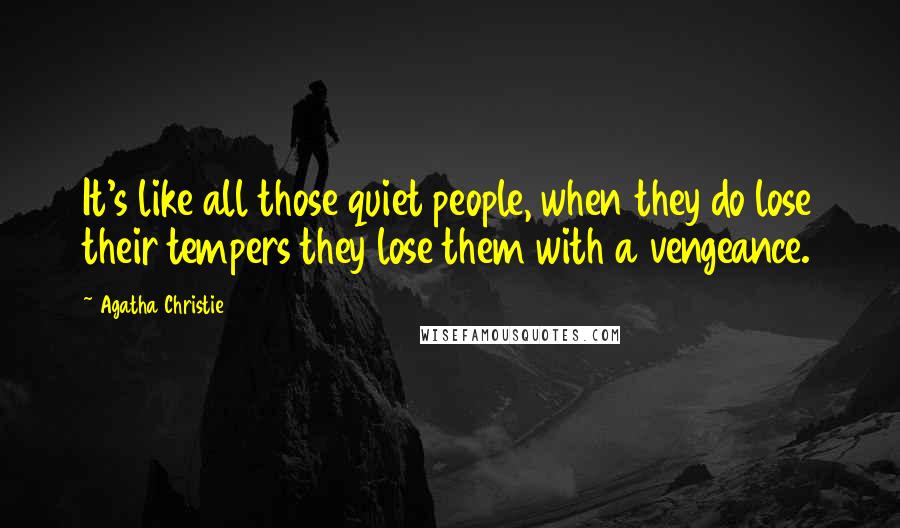 It's like all those quiet people, when they do lose their tempers they lose them with a vengeance.

~ Agatha Christie

WISEFAMOUSQUOTES.COM